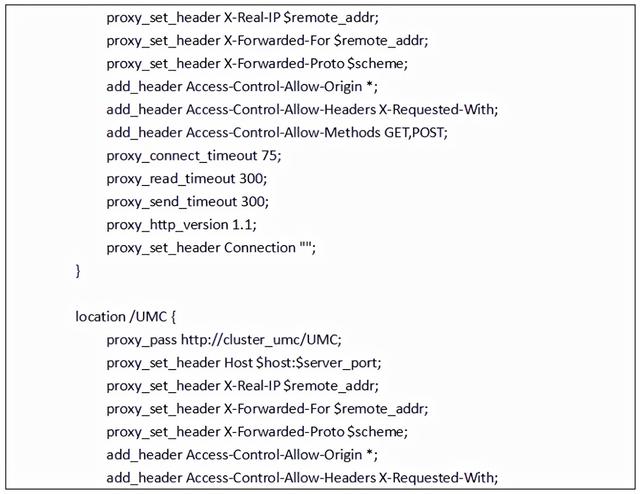 proxy_set_header X-Real-IP $remote_addr;
proxy_set_header X-Forwarded-For $remote_addr;
proxy_set_header X-Forwarded-Proto $scheme;
add_header Access-Control-Allow-Origin *;
add_header Access-Control-Allow-Headers X-Requested-With;
add_header Access-Control-Allow-Methods GET,POST;
proxy_connect_timeout 75;
proxy_read_timeout 300;
proxy_send_timeout 300;
proxy_http_version 1.1;
proxy_set_header Connection "";
}

location /UMC {
proxy_pass http://cluster_umc/UMC;
proxy_set_header Host $host:$server_port;
proxy_set_header X-Real-IP $remote_addr;
proxy_set_header X-Forwarded-For $remote_addr;
proxy_set_header X-Forwarded-Proto $scheme;
add_header Access-Control-Allow-Origin *;
add_header Access-Control-Allow-Headers X-Requested-With;